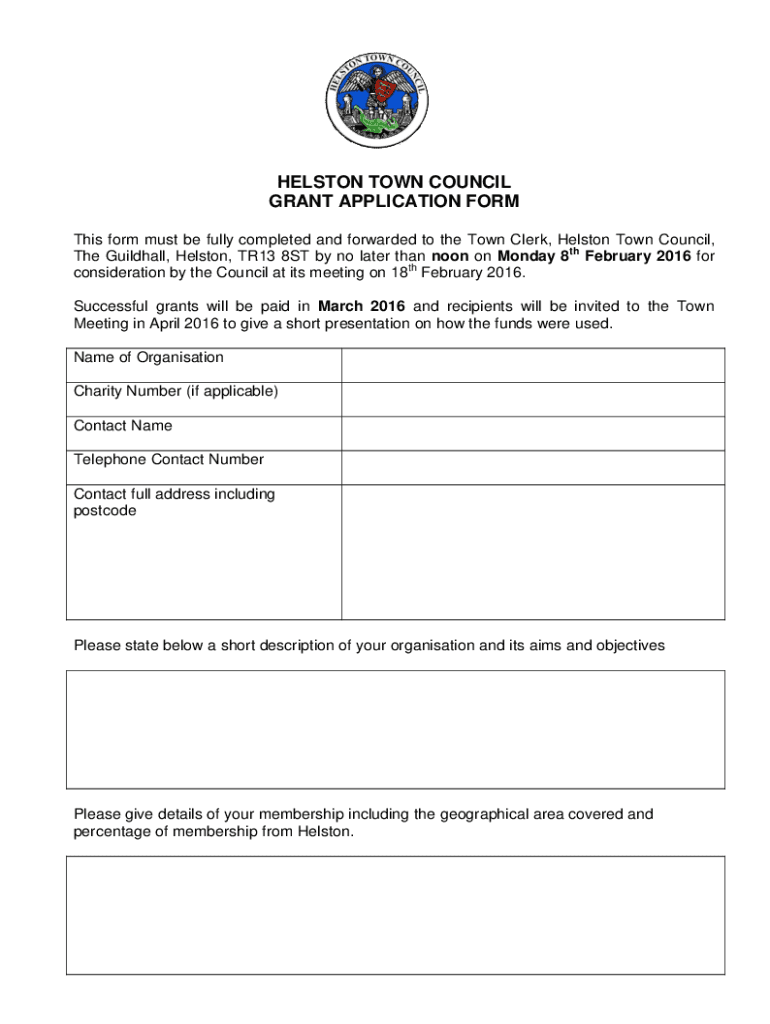 HELSTON TOWN COUNCIL

HELSTON TOWN COUNCIL
GRANT APPLICATION FORM

This form must be fully completed and forwarded to the Town Clerk, Helston Town Council, The Guildhall, Helston, TR13 8ST by no later than noon on Monday 8$^{th}$ February 2016 for consideration by the Council at its meeting on 18$^{th}$ February 2016.

Successful grants will be paid in March 2016 and recipients will be invited to the Town Meeting in April 2016 to give a short presentation on how the funds were used.

| Name of Organisation | |
|---|---|
| Charity Number (if applicable) | |
| Contact Name | |
| Telephone Contact Number | |
| Contact full address including postcode | |

Please state below a short description of your organisation and its aims and objectives

Please give details of your membership including the geographical area covered and percentage of membership from Helston.